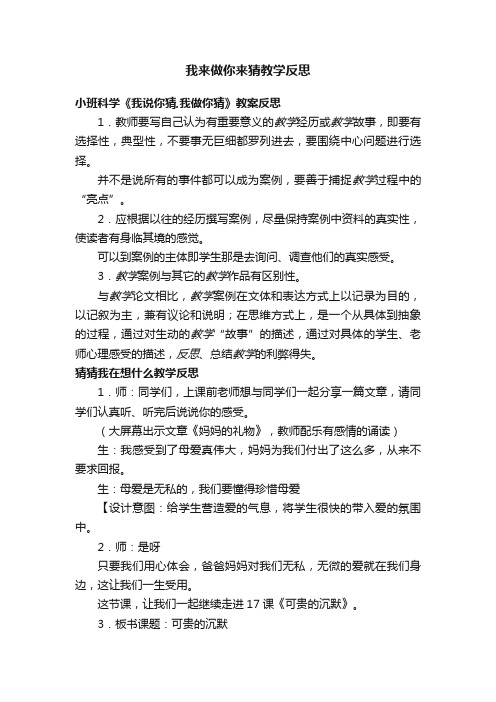 我来做你来猜教学反思

小班科学《我说你猜,我做你猜》教案反思

1．教师要写自己认为有重要意义的教学经历或教学故事，即要有选择性，典型性，不要事无巨细都罗列进去，要围绕中心问题进行选择。

并不是说所有的事件都可以成为案例，要善于捕捉教学过程中的“亮点”。

2．应根据以往的经历撰写案例，尽量保持案例中资料的真实性，使读者有身临其境的感觉。

可以到案例的主体即学生那是去询问、调查他们的真实感受。

3．教学案例与其它的教学作品有区别性。

与教学论文相比，教学案例在文体和表达方式上以记录为目的，以记叙为主，兼有议论和说明；在思维方式上，是一个从具体到抽象的过程，通过对生动的教学“故事”的描述，通过对具体的学生、老师心理感受的描述，反思、总结教学的利弊得失。

猜猜我在想什么教学反思

1．师：同学们，上课前老师想与同学们一起分享一篇文章，请同学们认真听、听完后说说你的感受。

（大屏幕出示文章《妈妈的礼物》，教师配乐有感情的诵读）

生：我感受到了母爱真伟大，妈妈为我们付出了这么多，从来不要求回报。

生：母爱是无私的，我们要懂得珍惜母爱

【设计意图：给学生营造爱的气息，将学生很快的带入爱的氛围中。

2．师：是呀

只要我们用心体会，爸爸妈妈对我们无私，无微的爱就在我们身边，这让我们一生受用。

这节课，让我们一起继续走进17课《可贵的沉默》。

3．板书课题：可贵的沉默